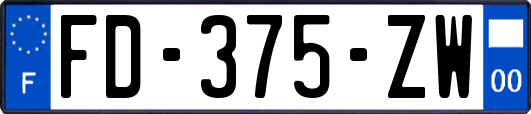 F

FD-375-ZW

00